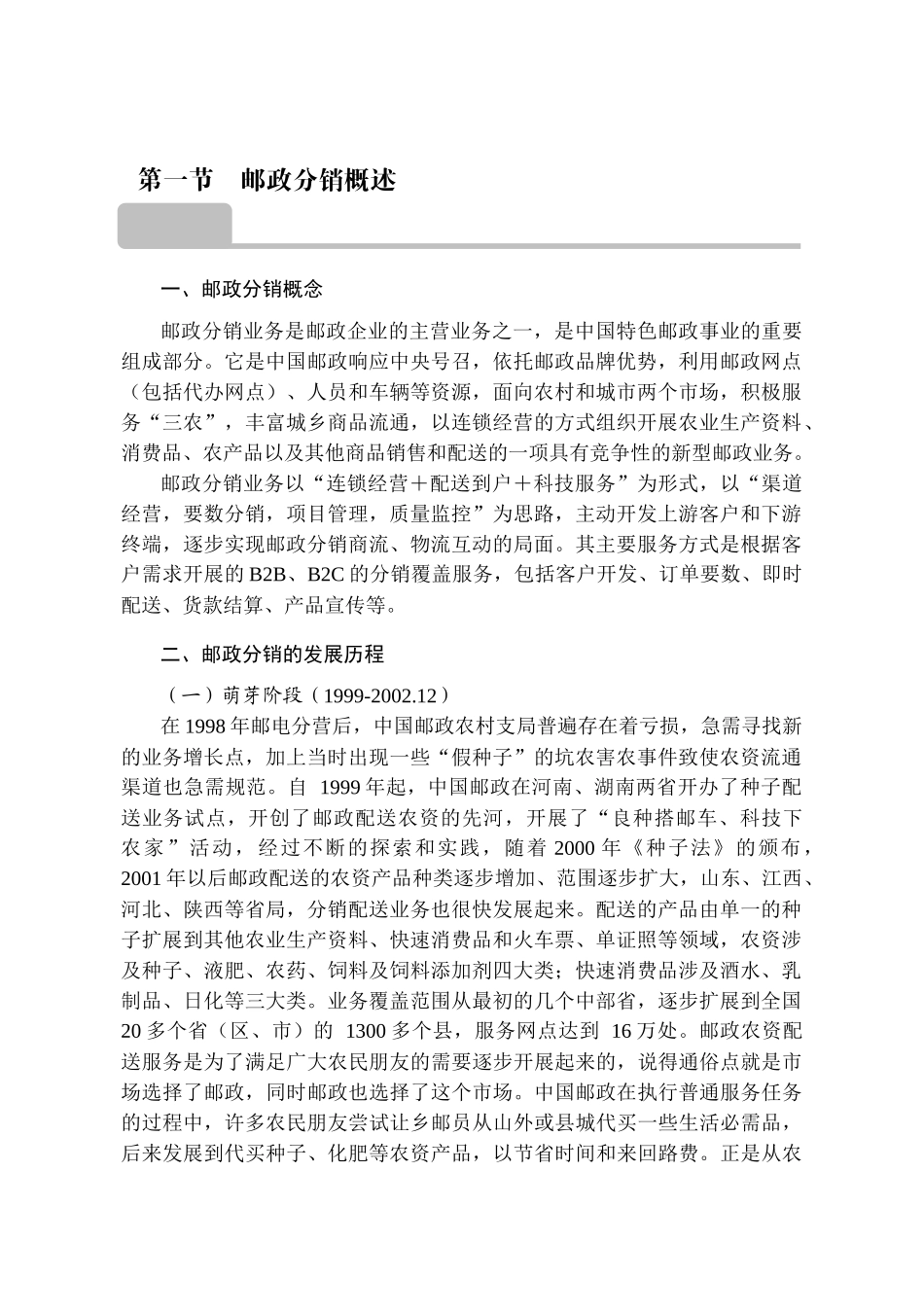 第一节　邮政分销概述

一、邮政分销概念

邮政分销业务是邮政企业的主营业务之一，是中国特色邮政事业的重要组成部分。它是中国邮政响应中央号召，依托邮政品牌优势，利用邮政网点（包括代办网点）、人员和车辆等资源，面向农村和城市两个市场，积极服务“三农”，丰富城乡商品流通，以连锁经营的方式组织开展农业生产资料、消费品、农产品以及其他商品销售和配送的一项具有竞争性的新型邮政业务。

邮政分销业务以“连锁经营＋配送到户＋科技服务”为形式，以“渠道经营，要数分销，项目管理，质量监控”为思路，主动开发上游客户和下游终端，逐步实现邮政分销商流、物流互动的局面。其主要服务方式是根据客户需求开展的 B2B、B2C 的分销覆盖服务，包括客户开发、订单要数、即时配送、货款结算、产品宣传等。

二、邮政分销的发展历程

（一）萌芽阶段（1999-2002.12）

在 1998 年邮电分营后，中国邮政农村支局普遍存在着亏损，急需寻找新的业务增长点，加上当时出现一些“假种子”的坑农害农事件致使农资流通渠道也急需规范。自 1999 年起，中国邮政在河南、湖南两省开办了种子配送业务试点，开创了邮政配送农资的先河，开展了“良种搭邮车、科技下农家”活动，经过不断的探索和实践，随着 2000 年《种子法》的颁布，2001 年以后邮政配送的农资产品种类逐步增加、范围逐步扩大，山东、江西、河北、陕西等省局，分销配送业务也很快发展起来。配送的产品由单一的种子扩展到其他农业生产资料、快速消费品和火车票、单证照等领域，农资涉及种子、液肥、农药、饲料及饲料添加剂四大类；快速消费品涉及酒水、乳制品、日化等三大类。业务覆盖范围从最初的几个中部省，逐步扩展到全国 20 多个省（区、市）的 1300 多个县，服务网点达到 16 万处。邮政农资配送服务是为了满足广大农民朋友的需要逐步开展起来的，说得通俗点就是市场选择了邮政，同时邮政也选择了这个市场。中国邮政在执行普通服务任务的过程中，许多农民朋友尝试让乡邮员从山外或县城代买一些生活必需品，后来发展到代买种子、化肥等农资产品，以节省时间和来回路费。正是从农